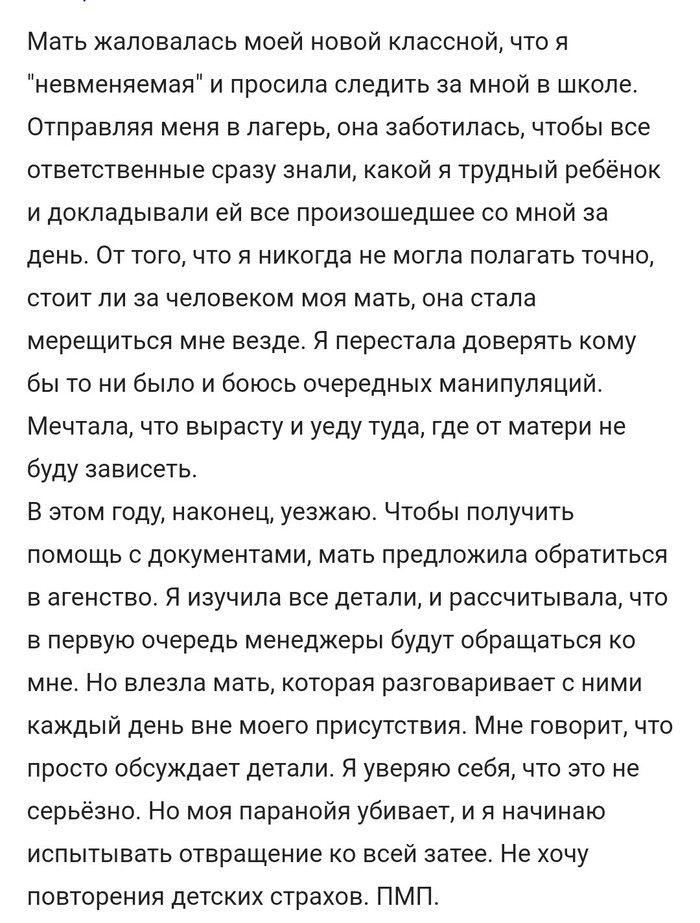 Мать жаловалась моей новой классной, что я "невменяемая" и просила следить за мной в школе. Отправляя меня в лагерь, она заботилась, чтобы все ответственные сразу знали, какой я трудный ребёнок и докладывали ей все произошедшее со мной за день. От того, что я никогда не могла полагать точно, стоит ли за человеком моя мать, она стала мерещиться мне везде. Я перестала доверять кому бы то ни было и боюсь очередных манипуляций. Мечтала, что вырасту и уеду туда, где от матери не буду зависеть.
В этом году, наконец, уезжаю. Чтобы получить помощь с документами, мать предложила обратиться в агенство. Я изучила все детали, и рассчитывала, что в первую очередь менеджеры будут обращаться ко мне. Но влезла мать, которая разговаривает с ними каждый день вне моего присутствия. Мне говорит, что просто обсуждает детали. Я уверяю себя, что это не серьёзно. Но моя паранойя убивает, и я начинаю испытывать отвращение ко всей затее. Не хочу повторения детских страхов. ПМП.